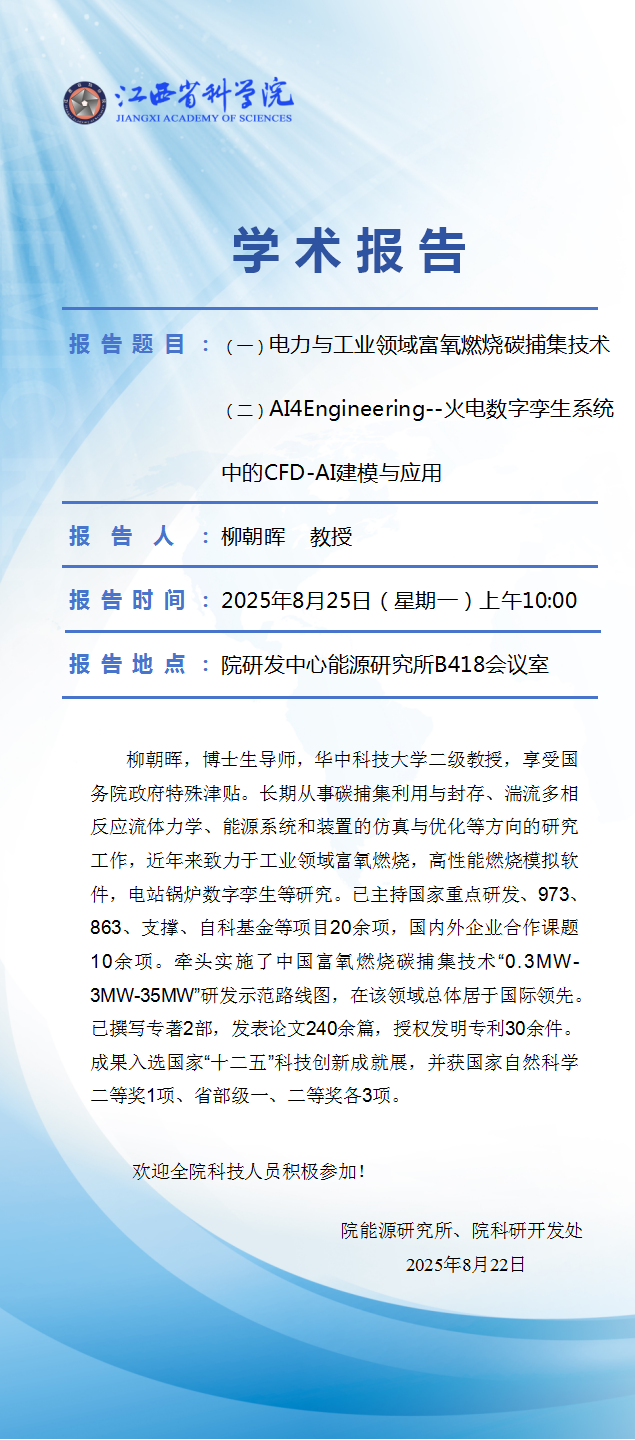 江西省科学院
JIANGXI ACADEMY OF SCIENCES

学术报告

报告题目：（一）电力与工业领域富氧燃烧碳捕集技术

（二）AI4Engineering--火电数字孪生系统中的CFD-AI建模与应用

报告人：柳朝晖　教授

报告时间：2025年8月25日（星期一）上午10:00

报告地点：院研发中心能源研究所B418会议室

柳朝晖，博士生导师，华中科技大学二级教授，享受国务院政府特殊津贴。长期从事碳捕集利用与封存、湍流多相反应流体力学、能源系统和装置的仿真与优化等方向的研究工作，近年来致力于工业领域富氧燃烧，高性能燃烧模拟软件，电站锅炉数字孪生等研究。已主持国家重点研发、973、863、支撑、自科基金等项目20余项，国内外企业合作课题10余项。牵头实施了中国富氧燃烧碳捕集技术“0.3MW-3MW-35MW”研发示范路线图，在该领域总体居于国际领先。已撰写专著2部，发表论文240余篇，授权发明专利30余件。成果入选国家“十二五”科技创新成就展，并获国家自然科学二等奖1项、省部级一、二等奖各3项。

欢迎全院科技人员积极参加！

院能源研究所、院科研开发处
2025年8月22日